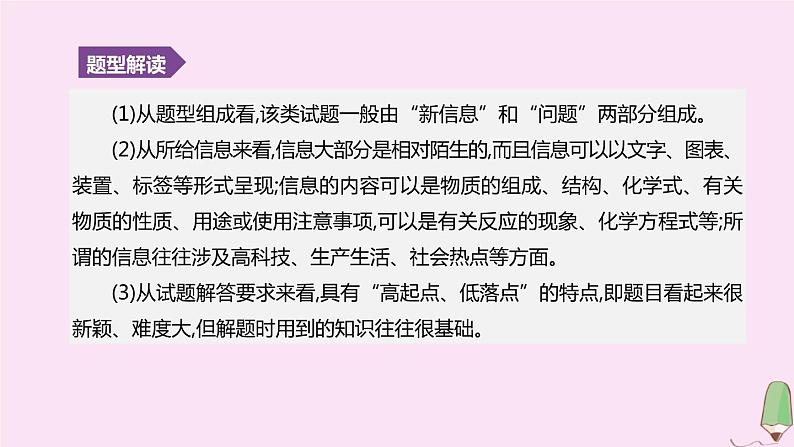 题型解读

(1)从题型组成看,该类试题一般由“新信息”和“问题”两部分组成。

(2)从所给信息来看,信息大部分是相对陌生的,而且信息可以以文字、图表、装置、标签等形式呈现;信息的内容可以是物质的组成、结构、化学式、有关物质的性质、用途或使用注意事项,可以是有关反应的现象、化学方程式等;所谓的信息往往涉及高科技、生产生活、社会热点等方面。

(3)从试题解答要求来看,具有“高起点、低落点”的特点,即题目看起来很新颖、难度大,但解题时用到的知识往往很基础。